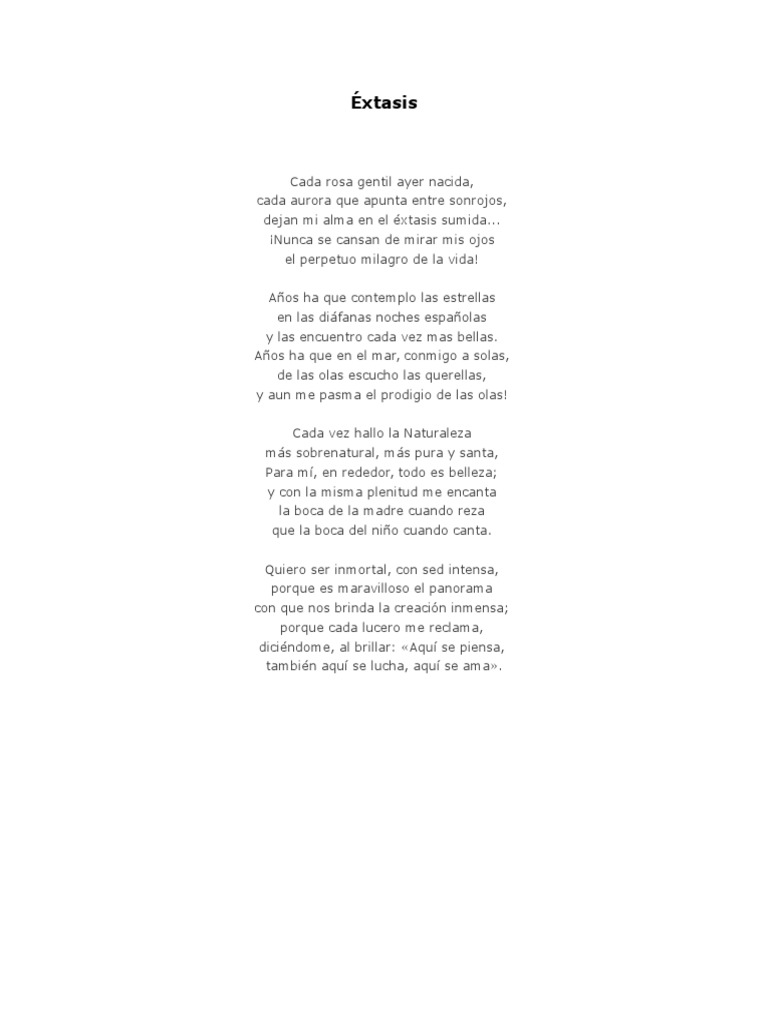 Éxtasis

Cada rosa gentil ayer nacida,
cada aurora que apunta entre sonrojos,
dejan mi alma en el éxtasis sumida...
¡Nunca se cansan de mirar mis ojos
el perpetuo milagro de la vida!

Años ha que contemplo las estrellas
en las diáfanas noches españolas
y las encuentro cada vez mas bellas.
Años ha que en el mar, conmigo a solas,
de las olas escucho las querellas,
y aun me pasma el prodigio de las olas!

Cada vez hallo la Naturaleza
más sobrenatural, más pura y santa,
Para mí, en rededor, todo es belleza;
y con la misma plenitud me encanta
la boca de la madre cuando reza
que la boca del niño cuando canta.

Quiero ser inmortal, con sed intensa,
porque es maravilloso el panorama
con que nos brinda la creación inmensa;
porque cada lucero me reclama,
diciéndome, al brillar: «Aquí se piensa,
también aquí se lucha, aquí se ama».